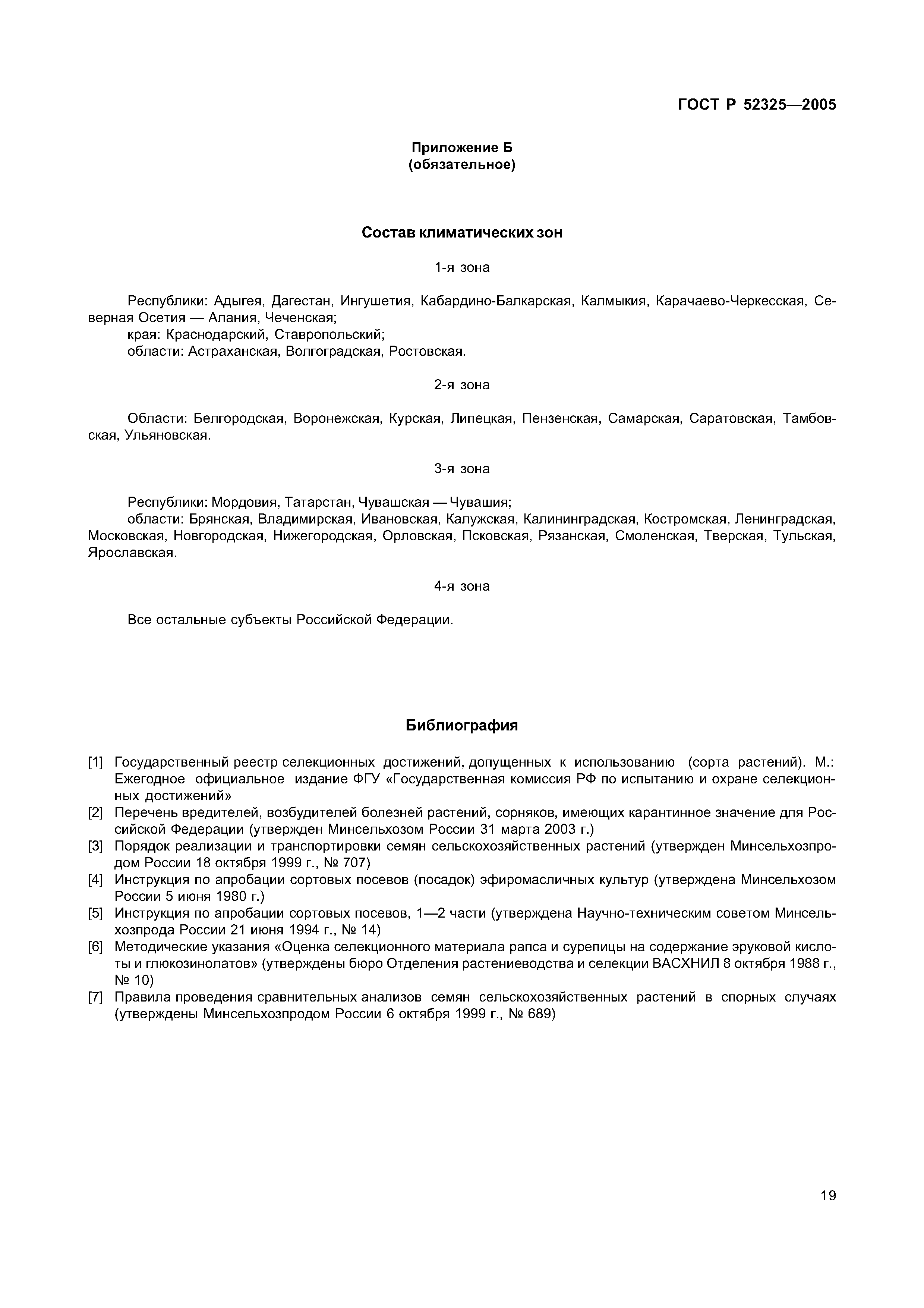 ГОСТ Р 52325—2005

Приложение Б
(обязательное)

Состав климатических зон

1-я зона

Республики: Адыгея, Дагестан, Ингушетия, Кабардино-Балкарская, Калмыкия, Карачаево-Черкесская, Северная Осетия — Алания, Чеченская;
края: Краснодарский, Ставропольский;
области: Астраханская, Волгоградская, Ростовская.

2-я зона

Области: Белгородская, Воронежская, Курская, Липецкая, Пензенская, Самарская, Саратовская, Тамбовская, Ульяновская.

3-я зона

Республики: Мордовия, Татарстан, Чувашская — Чувашия;
области: Брянская, Владимирская, Ивановская, Калужская, Калининградская, Костромская, Ленинградская, Московская, Новгородская, Нижегородская, Орловская, Псковская, Рязанская, Смоленская, Тверская, Тульская, Ярославская.

4-я зона

Все остальные субъекты Российской Федерации.

Библиография

[1] Государственный реестр селекционных достижений, допущенных к использованию (сорта растений). М.: Ежегодное официальное издание ФГУ «Государственная комиссия РФ по испытанию и охране селекционных достижений»
[2] Перечень вредителей, возбудителей болезней растений, сорняков, имеющих карантинное значение для Российской Федерации (утвержден Минсельхозом России 31 марта 2003 г.)
[3] Порядок реализации и транспортировки семян сельскохозяйственных растений (утвержден Минсельхозпродом России 18 октября 1999 г., № 707)
[4] Инструкция по апробации сортовых посевов (посадок) эфиромасличных культур (утверждена Минсельхозом России 5 июня 1980 г.)
[5] Инструкция по апробации сортовых посевов, 1—2 части (утверждена Научно-техническим советом Минсельхозпрода России 21 июня 1994 г., № 14)
[6] Методические указания «Оценка селекционного материала рапса и сурепицы на содержание эруковой кислоты и глюкозинолатов» (утверждены бюро Отделения растениеводства и селекции ВАСХНИЛ 8 октября 1988 г., № 10)
[7] Правила проведения сравнительных анализов семян сельскохозяйственных растений в спорных случаях (утверждены Минсельхозпродом России 6 октября 1999 г., № 689)

19